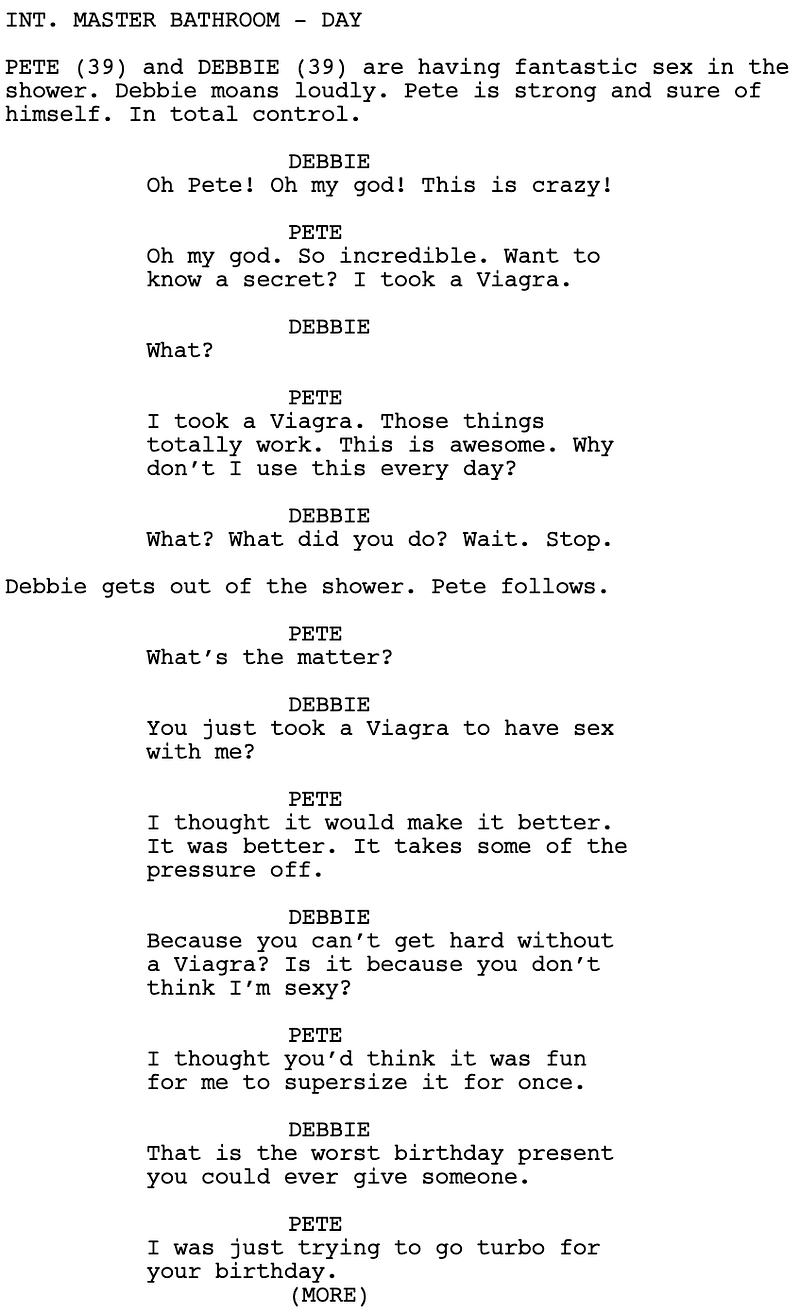 INT. MASTER BATHROOM - DAY

PETE (39) and DEBBIE (39) are having fantastic sex in the shower. Debbie moans loudly. Pete is strong and sure of himself. In total control.

DEBBIE
Oh Pete! Oh my god! This is crazy!

PETE
Oh my god. So incredible. Want to know a secret? I took a Viagra.

DEBBIE
What?

PETE
I took a Viagra. Those things totally work. This is awesome. Why don't I use this every day?

DEBBIE
What? What did you do? Wait. Stop.

Debbie gets out of the shower. Pete follows.

PETE
What's the matter?

DEBBIE
You just took a Viagra to have sex with me?

PETE
I thought it would make it better. It was better. It takes some of the pressure off.

DEBBIE
Because you can't get hard without a Viagra? Is it because you don't think I'm sexy?

PETE
I thought you'd think it was fun for me to supersize it for once.

DEBBIE
That is the worst birthday present you could ever give someone.

PETE
I was just trying to go turbo for your birthday.
(MORE)